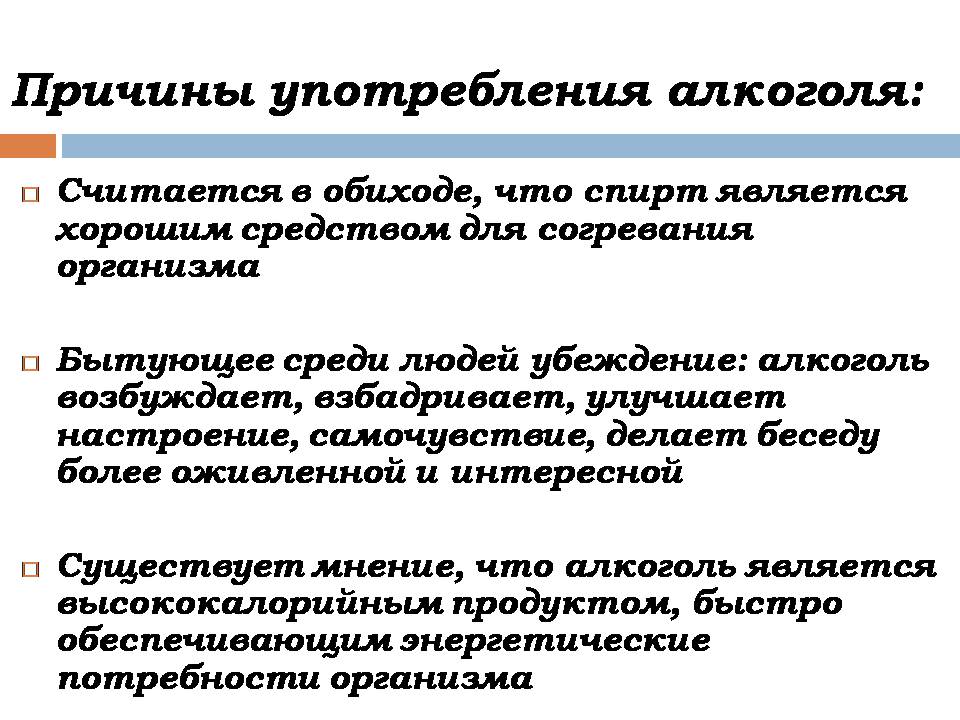 Причины употребления алкоголя:

Считается в обиходе, что спирт является хорошим средством для согревания организма

Бытующее среди людей убеждение: алкоголь возбуждает, взбадривает, улучшает настроение, самочувствие, делает беседу более оживленной и интересной

Существует мнение, что алкоголь является высококалорийным продуктом, быстро обеспечивающим энергетические потребности организма